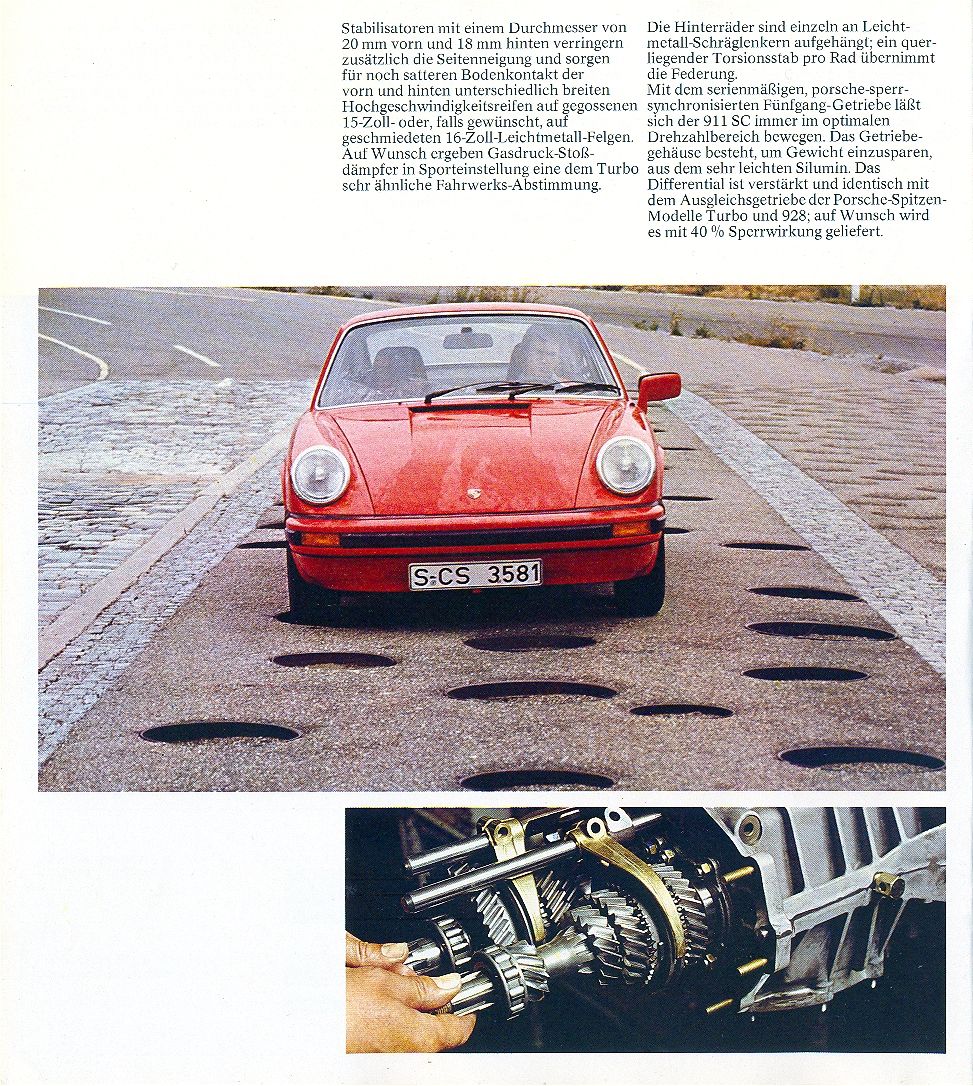 Stabilisatoren mit einem Durchmesser von 20 mm vorn und 18 mm hinten verringern zusätzlich die Seitenneigung und sorgen für noch satteren Bodenkontakt der vorn und hinten unterschiedlich breiten Hochgeschwindigkeitsreifen auf gegossenen 15-Zoll- oder, falls gewünscht, auf geschmiedeten 16-Zoll-Leichtmetall-Felgen. Auf Wunsch ergeben Gasdruck-Stoßdämpfer in Sporteinstellung eine dem Turbo sehr ähnliche Fahrwerks-Abstimmung.

Die Hinterräder sind einzeln an Leichtmetall-Schräglenkern aufgehängt; ein querliegender Torsionsstab pro Rad übernimmt die Federung.
Mit dem serienmäßigen, porsche-sperrsynchronisierten Fünfgang-Getriebe läßt sich der 911 SC immer im optimalen Drehzahlbereich bewegen. Das Getriebegehäuse besteht, um Gewicht einzusparen, aus dem sehr leichten Silumin. Das Differential ist verstärkt und identisch mit dem Ausgleichsgetriebe der Porsche-Spitzen-Modelle Turbo und 928; auf Wunsch wird es mit 40 % Sperrwirkung geliefert.

S-CS 3581